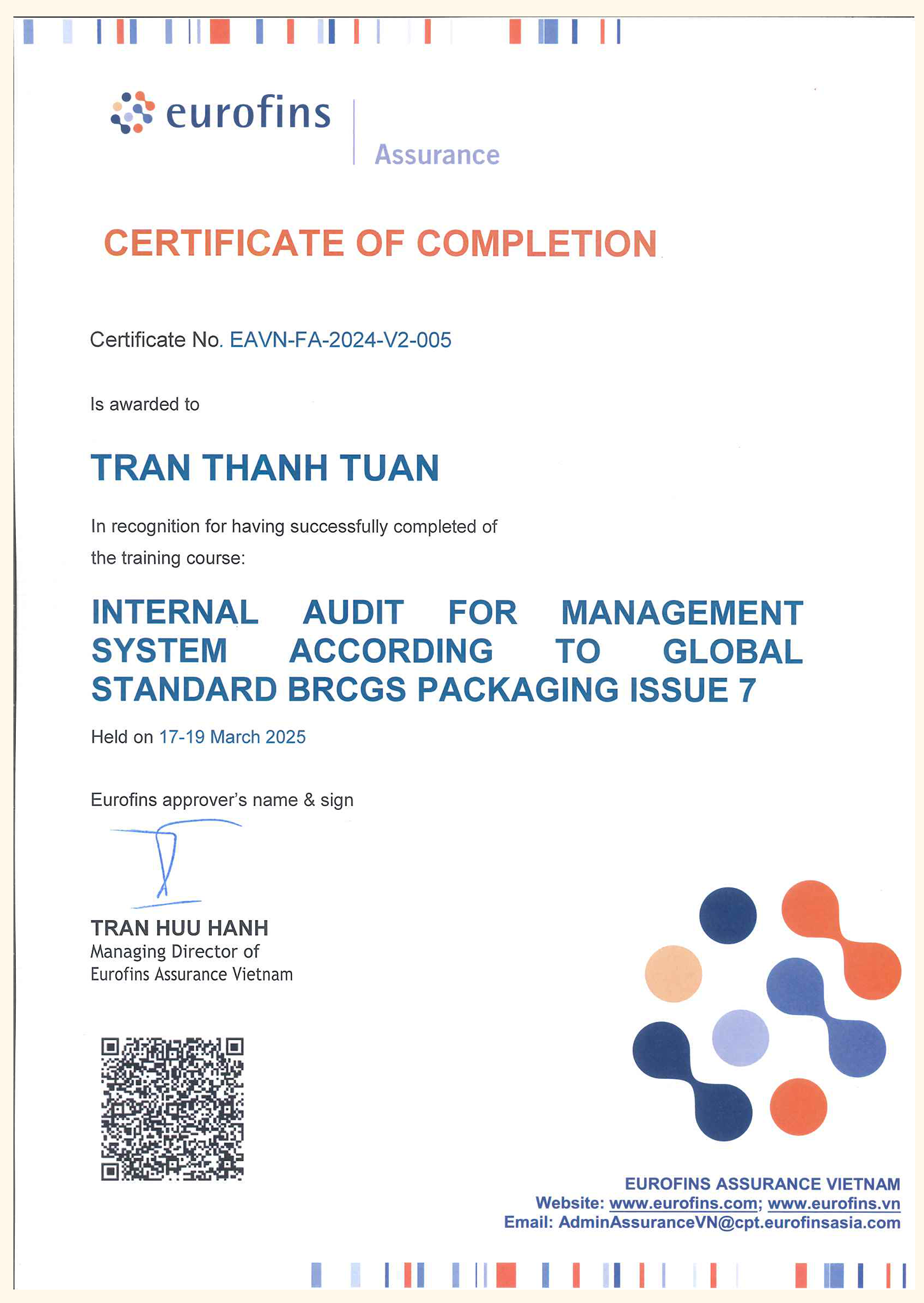 eurofins
Assurance

CERTIFICATE OF COMPLETION

Certificate No. EAVN-FA-2024-V2-005

Is awarded to

TRAN THANH TUAN

In recognition for having successfully completed of the training course:

INTERNAL AUDIT FOR MANAGEMENT SYSTEM ACCORDING TO GLOBAL STANDARD BRCGS PACKAGING ISSUE 7

Held on 17-19 March 2025

Eurofins approver's name & sign

TRAN HUU HANH
Managing Director of
Eurofins Assurance Vietnam

EUROFINS ASSURANCE VIETNAM
Website: www.eurofins.com; www.eurofins.vn
Email: AdminAssuranceVN@cpt.eurofinsasia.com